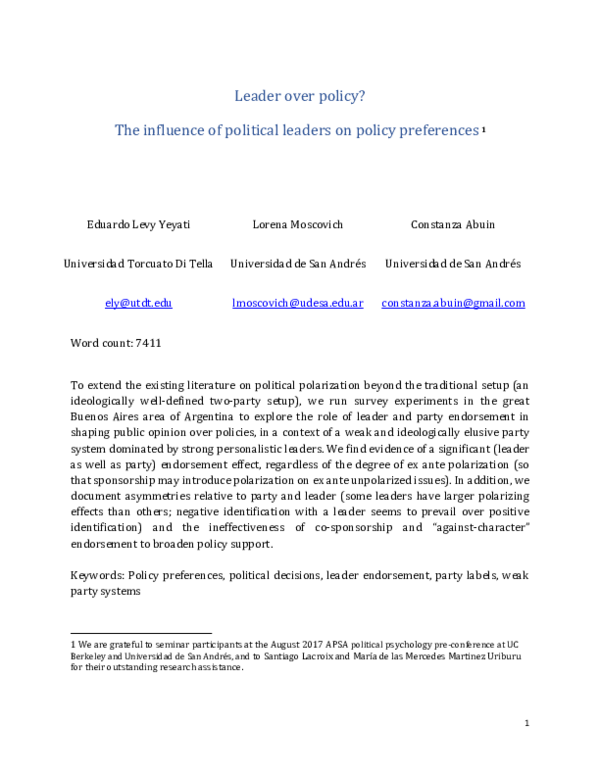 Leader over policy?

The influence of political leaders on policy preferences $^1$

Eduardo Levy Yeyati

Universidad Torcuato Di Tella

ely@utdt.edu

Lorena Moscovich

Universidad de San Andrés

lmoscovich@udesa.edu.ar

Constanza Abuin

Universidad de San Andrés

constanza.abuin@gmail.com

Word count: 7411

To extend the existing literature on political polarization beyond the traditional setup (an ideologically well-defined two-party setup), we run survey experiments in the great Buenos Aires area of Argentina to explore the role of leader and party endorsement in shaping public opinion over policies, in a context of a weak and ideologically elusive party system dominated by strong personalistic leaders. We find evidence of a significant (leader as well as party) endorsement effect, regardless of the degree of ex ante polarization (so that sponsorship may introduce polarization on ex ante unpolarized issues). In addition, we document asymmetries relative to party and leader (some leaders have larger polarizing effects than others; negative identification with a leader seems to prevail over positive identification) and the ineffectiveness of co-sponsorship and "against-character" endorsement to broaden policy support.

Keywords: Policy preferences, political decisions, leader endorsement, party labels, weak party systems

1 We are grateful to seminar participants at the August 2017 APSA political psychology pre-conference at UC Berkeley and Universidad de San Andrés, and to Santiago Lacroix and María de las Mercedes Martinez Uriburu for their outstanding research assistance.

1